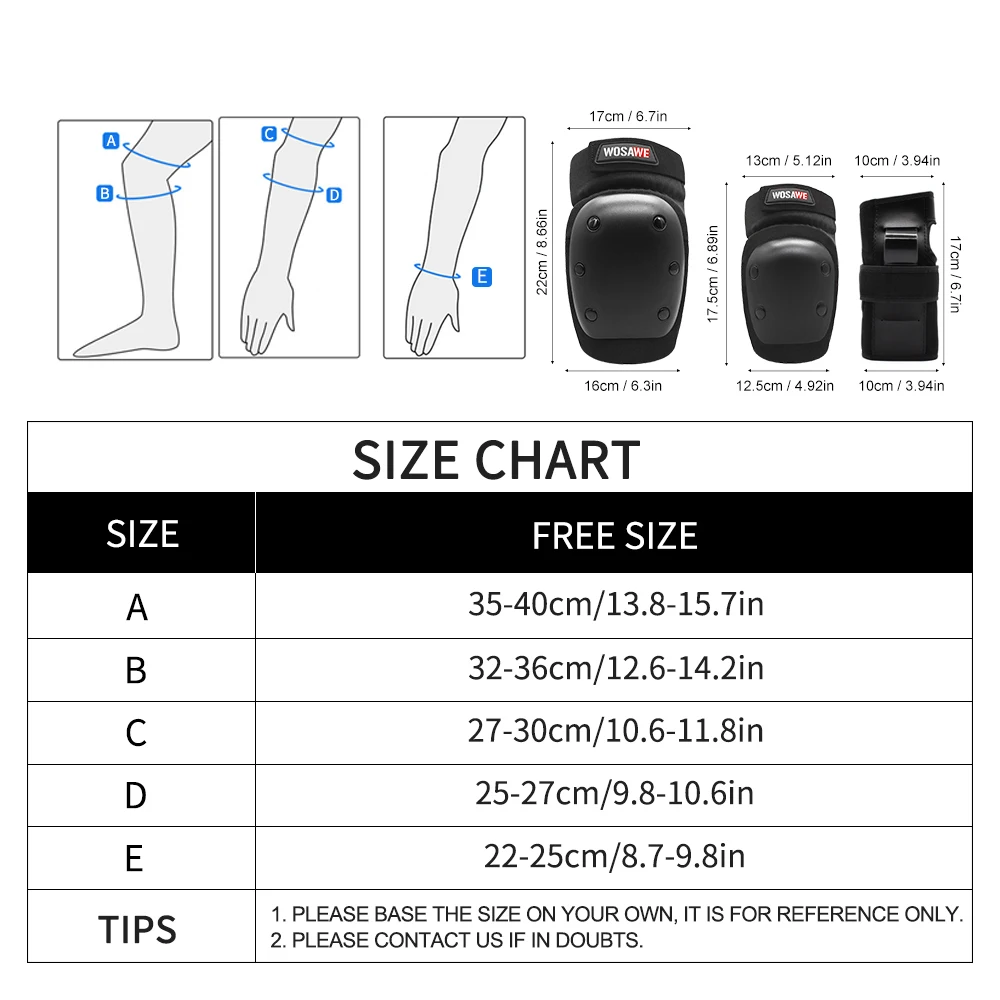 A
B
C
D
E

17cm / 6.7in
WOSAWE
22cm / 8.66in
16cm / 6.3in

13cm / 5.12in
WOSAWE
17.5cm / 6.89in
12.5cm / 4.92in

10cm / 3.94in
17cm / 6.7in
10cm / 3.94in

SIZE CHART

| SIZE | FREE SIZE |
|---|---|
| A | 35-40cm/13.8-15.7in |
| B | 32-36cm/12.6-14.2in |
| C | 27-30cm/10.6-11.8in |
| D | 25-27cm/9.8-10.6in |
| E | 22-25cm/8.7-9.8in |
| TIPS | 1. PLEASE BASE THE SIZE ON YOUR OWN, IT IS FOR REFERENCE ONLY. 2. PLEASE CONTACT US IF IN DOUBTS. |